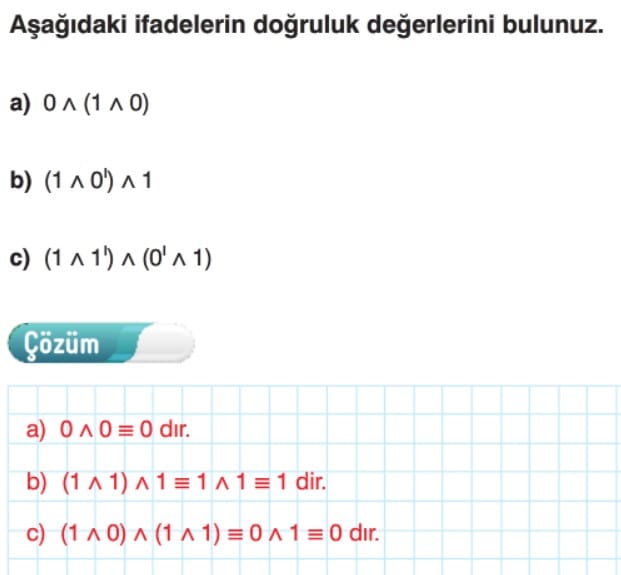 Aşağıdaki ifadelerin doğruluk değerlerini bulunuz.

a) $0 \wedge (1 \wedge 0)$

b) $(1 \wedge 0') \wedge 1$

c) $(1 \wedge 1') \wedge (0' \wedge 1)$

Çözüm

a) $0 \wedge 0 \equiv 0$ dır.

b) $(1 \wedge 1) \wedge 1 \equiv 1 \wedge 1 \equiv 1$ dir.

c) $(1 \wedge 0) \wedge (1 \wedge 1) \equiv 0 \wedge 1 \equiv 0$ dır.